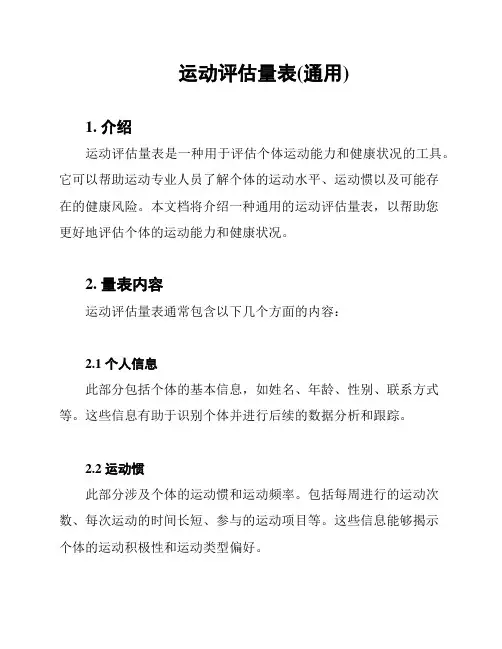 运动评估量表(通用)

1. 介绍

运动评估量表是一种用于评估个体运动能力和健康状况的工具。它可以帮助运动专业人员了解个体的运动水平、运动惯以及可能存在的健康风险。本文档将介绍一种通用的运动评估量表，以帮助您更好地评估个体的运动能力和健康状况。

2. 量表内容

运动评估量表通常包含以下几个方面的内容：

2.1 个人信息

此部分包括个体的基本信息，如姓名、年龄、性别、联系方式等。这些信息有助于识别个体并进行后续的数据分析和跟踪。

2.2 运动惯

此部分涉及个体的运动惯和运动频率。包括每周进行的运动次数、每次运动的时间长短、参与的运动项目等。这些信息能够揭示个体的运动积极性和运动类型偏好。